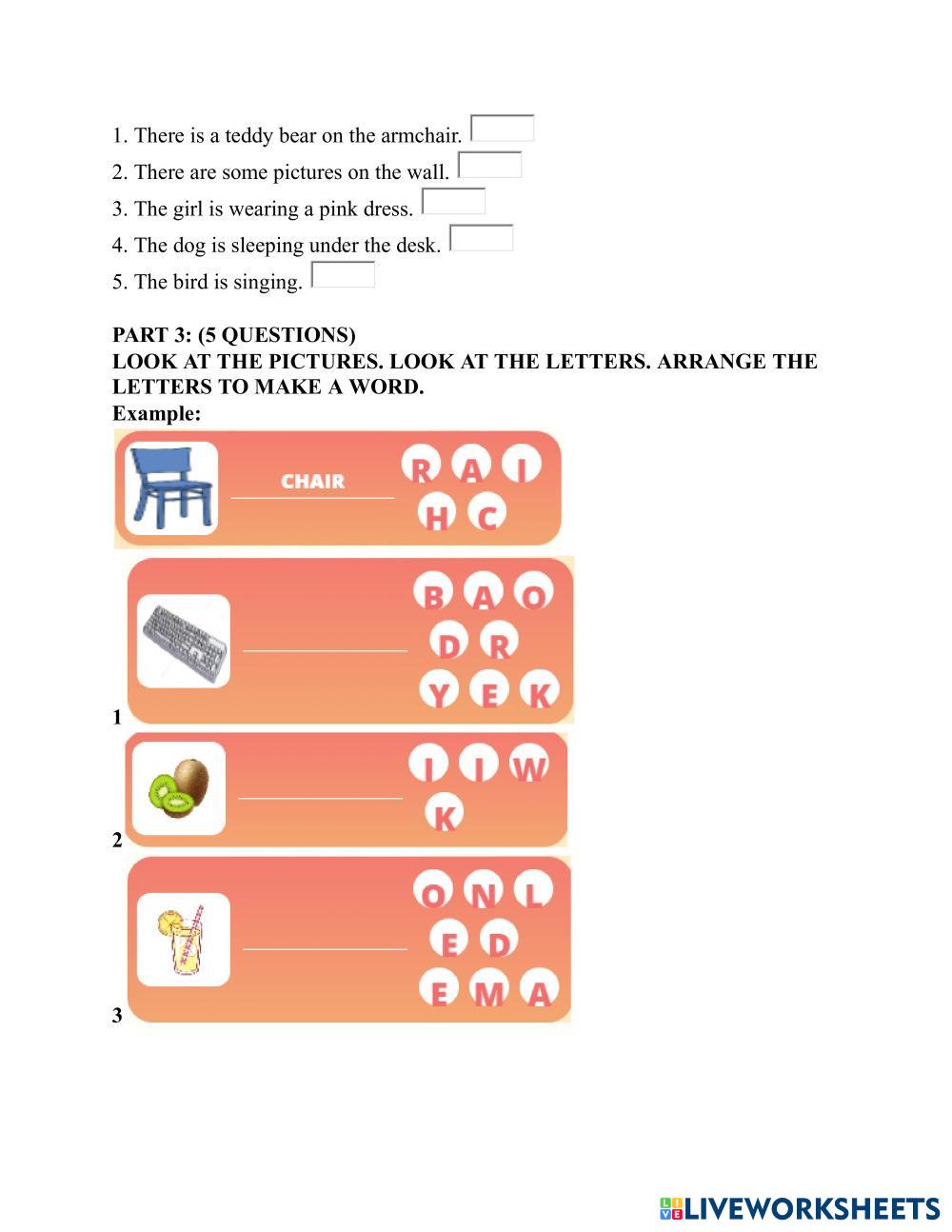 1. There is a teddy bear on the armchair.

2. There are some pictures on the wall.

3. The girl is wearing a pink dress.

4. The dog is sleeping under the desk.

5. The bird is singing.

PART 3: (5 QUESTIONS)
LOOK AT THE PICTURES. LOOK AT THE LETTERS. ARRANGE THE LETTERS TO MAKE A WORD.
Example:

CHAIR
R A I
H C

1
B A O
D R
Y E K

2
I I W
K

3
O N L
E D
E M A

LIVEWORKSHEETS